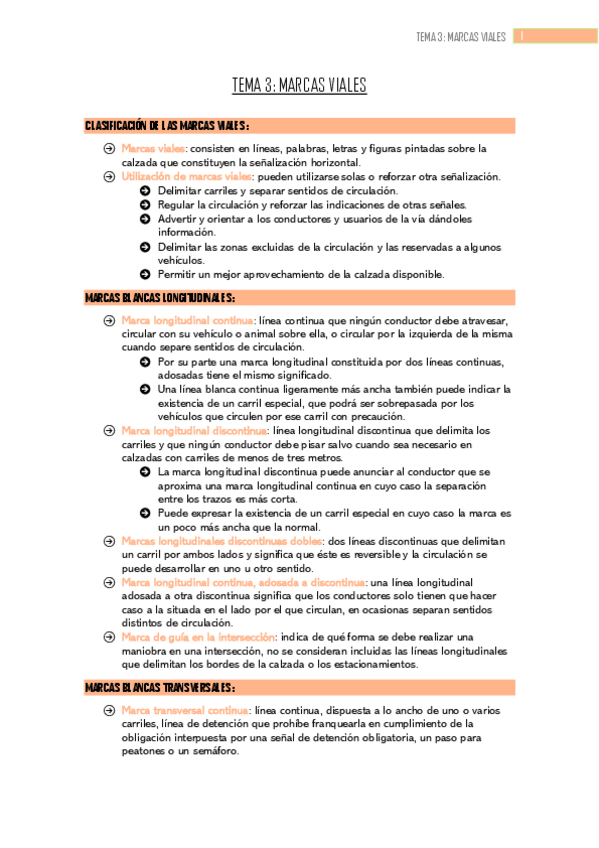 TEMA 3: MARCAS VIALES 1

TEMA 3: MARCAS VIALES

CLASIFICACIÓN DE LAS MARCAS VIALES:

Marcas viales: consisten en líneas, palabras, letras y figuras pintadas sobre la calzada que constituyen la señalización horizontal.

Utilización de marcas viales: pueden utilizarse solas o reforzar otra señalización.

Delimitar carriles y separar sentidos de circulación.

Regular la circulación y reforzar las indicaciones de otras señales.

Advertir y orientar a los conductores y usuarios de la vía dándoles información.

Delimitar las zonas excluidas de la circulación y las reservadas a algunos vehículos.

Permitir un mejor aprovechamiento de la calzada disponible.

MARCAS BLANCAS LONGITUDINALES:

Marca longitudinal continua: línea continua que ningún conductor debe atravesar, circular con su vehículo o animal sobre ella, o circular por la izquierda de la misma cuando separe sentidos de circulación.

Por su parte una marca longitudinal constituida por dos líneas continuas, adosadas tiene el mismo significado.

Una línea blanca continua ligeramente más ancha también puede indicar la existencia de un carril especial, que podrá ser sobrepasada por los vehículos que circulen por ese carril con precaución.

Marca longitudinal discontinua: línea longitudinal discontinua que delimita los carriles y que ningún conductor debe pisar salvo cuando sea necesario en calzadas con carriles de menos de tres metros.

La marca longitudinal discontinua puede anunciar al conductor que se aproxima una marca longitudinal continua en cuyo caso la separación entre los trazos es más corta.

Puede expresar la existencia de un carril especial en cuyo caso la marca es un poco más ancha que la normal.

Marcas longitudinales discontinuas dobles: dos líneas discontinuas que delimitan un carril por ambos lados y significa que éste es reversible y la circulación se puede desarrollar en uno u otro sentido.

Marca longitudinal continua, adosada a discontinua: una línea longitudinal adosada a otra discontinua significa que los conductores solo tienen que hacer caso a la situada en el lado por el que circulan, en ocasionas separan sentidos distintos de circulación.

Marca de guía en la intersección: indica de qué forma se debe realizar una maniobra en una intersección, no se consideran incluidas las líneas longitudinales que delimitan los bordes de la calzada o los estacionamientos.

MARCAS BLANCAS TRANSVERSALES:

Marca transversal continua: línea continua, dispuesta a lo ancho de uno o varios carriles, línea de detención que prohíbe franquearla en cumplimiento de la obligación interpuesta por una señal de detención obligatoria, un paso para peatones o un semáforo.